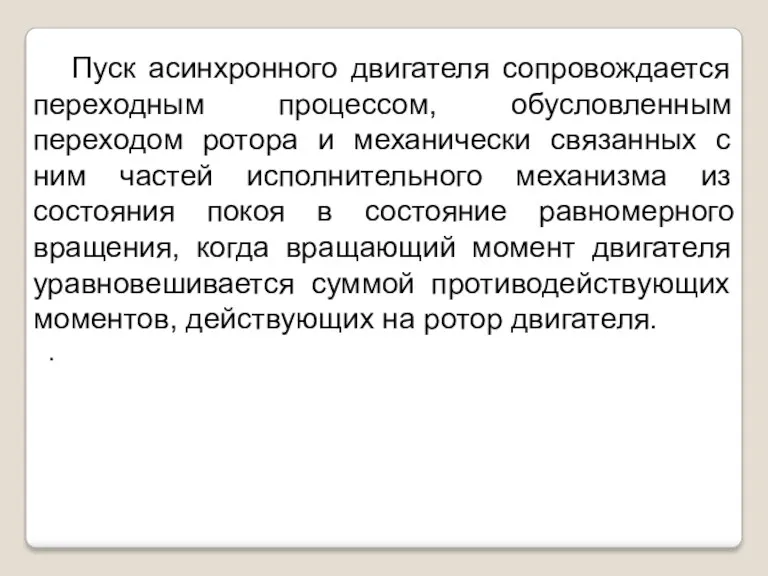 Пуск асинхронного двигателя сопровождается переходным процессом, обусловленным переходом ротора и механически связанных с ним частей исполнительного механизма из состояния покоя в состояние равномерного вращения, когда вращающий момент двигателя уравновешивается суммой противодействующих моментов, действующих на ротор двигателя.

.